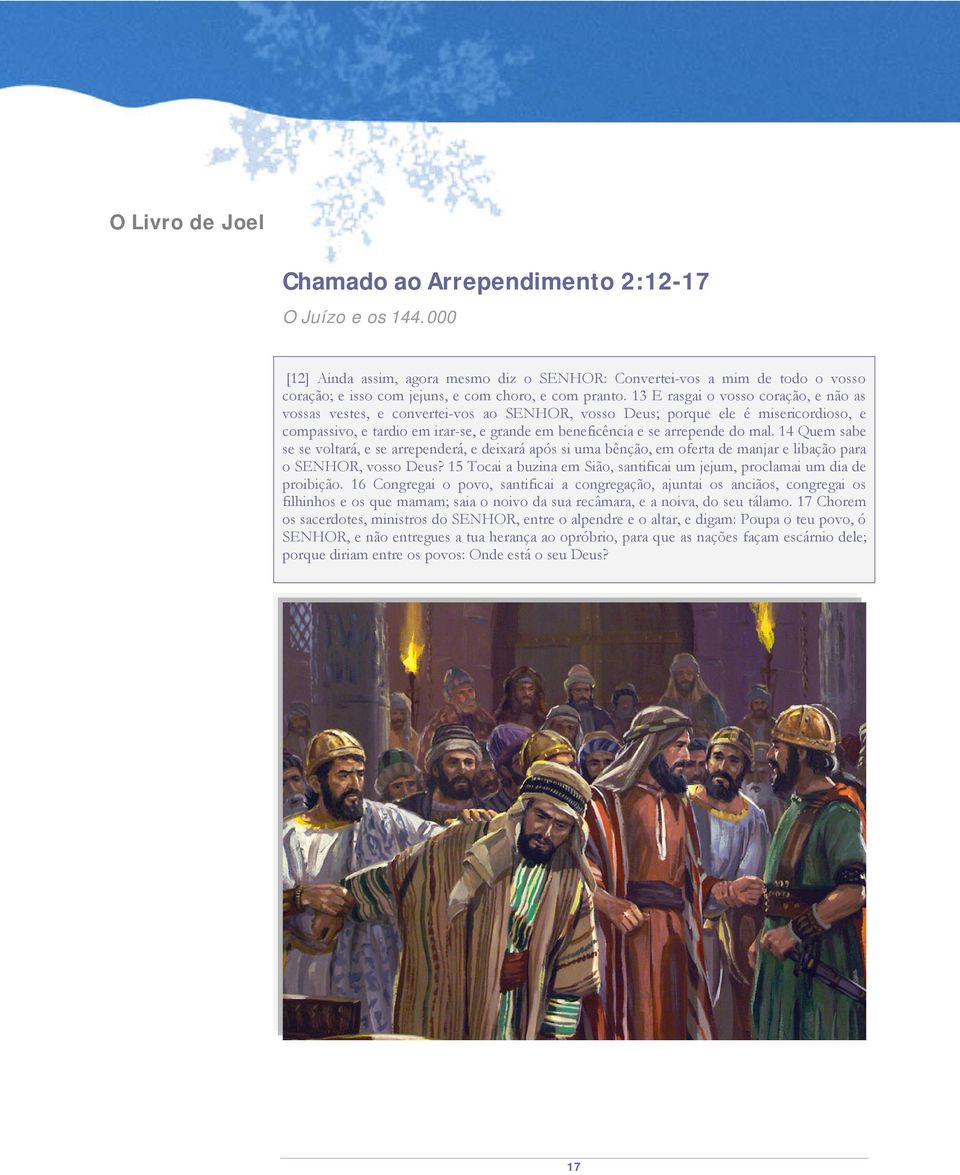 O Livro de Joel

Chamado ao Arrependimento 2:12-17

O Juízo e os 144.000

[12] Ainda assim, agora mesmo diz o SENHOR: Convertei-vos a mim de todo o vosso coração; e isso com jejuns, e com choro, e com pranto. 13 E rasgai o vosso coração, e não as vossas vestes, e convertei-vos ao SENHOR, vosso Deus; porque ele é misericordioso, e compassivo, e tardio em irar-se, e grande em beneficência e se arrepende do mal. 14 Quem sabe se se voltará, e se arrependerá, e deixará após si uma bênção, em oferta de manjar e libação para o SENHOR, vosso Deus? 15 Tocai a buzina em Sião, santificai um jejum, proclamai um dia de proibição. 16 Congregai o povo, santificai a congregação, ajuntai os anciãos, congregai os filhinhos e os que mamam; saia o noivo da sua recâmara, e a noiva, do seu tálamo. 17 Chorem os sacerdotes, ministros do SENHOR, entre o alpendre e o altar, e digam: Poupa o teu povo, ó SENHOR, e não entregues a tua herança ao opróbrio, para que as nações façam escárnio dele; porque diriam entre os povos: Onde está o seu Deus?

17